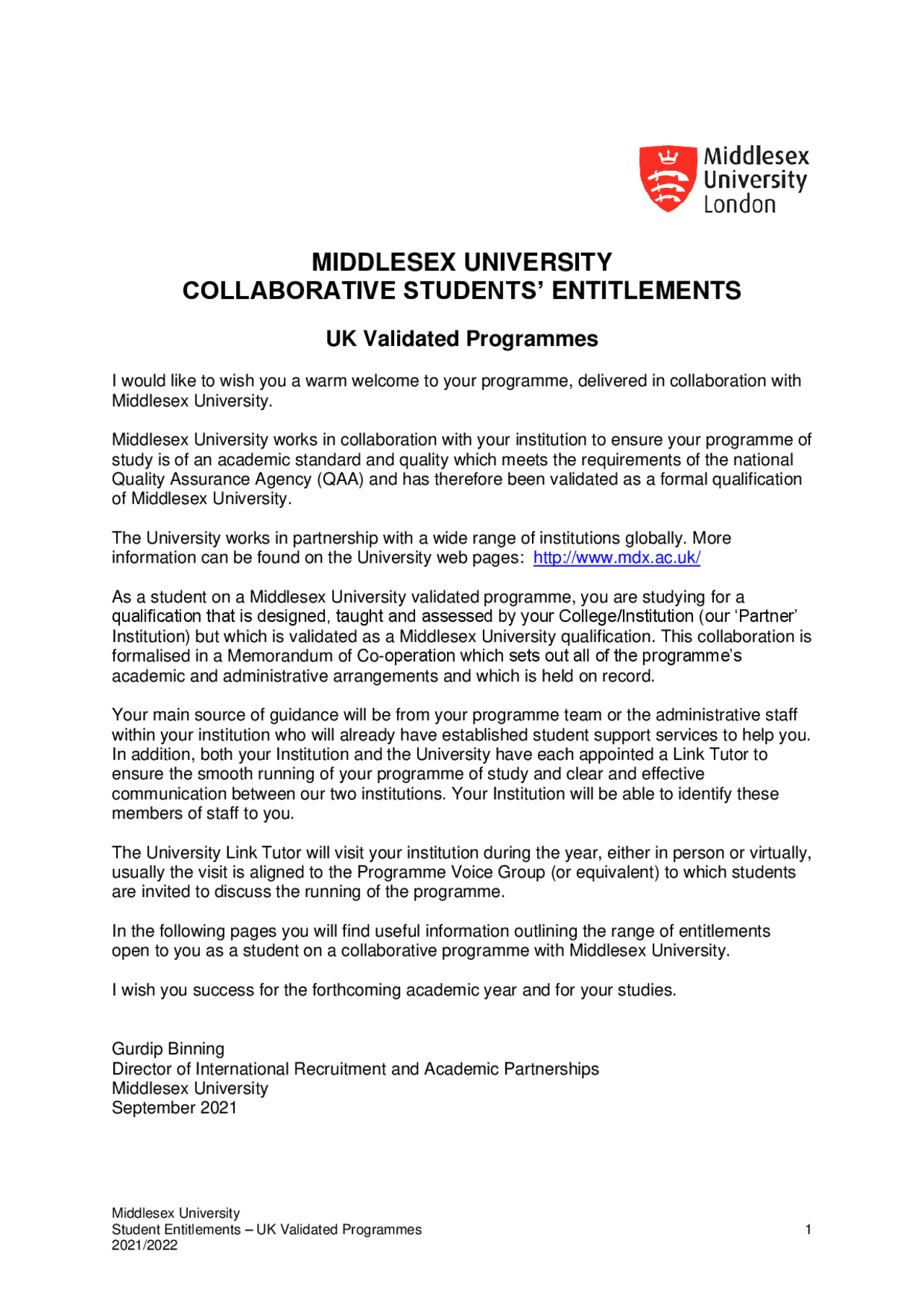 Middlesex University London

MIDDLESEX UNIVERSITY
COLLABORATIVE STUDENTS' ENTITLEMENTS

UK Validated Programmes

I would like to wish you a warm welcome to your programme, delivered in collaboration with Middlesex University.

Middlesex University works in collaboration with your institution to ensure your programme of study is of an academic standard and quality which meets the requirements of the national Quality Assurance Agency (QAA) and has therefore been validated as a formal qualification of Middlesex University.

The University works in partnership with a wide range of institutions globally. More information can be found on the University web pages: http://www.mdx.ac.uk/

As a student on a Middlesex University validated programme, you are studying for a qualification that is designed, taught and assessed by your College/Institution (our 'Partner' Institution) but which is validated as a Middlesex University qualification. This collaboration is formalised in a Memorandum of Co-operation which sets out all of the programme's academic and administrative arrangements and which is held on record.

Your main source of guidance will be from your programme team or the administrative staff within your institution who will already have established student support services to help you. In addition, both your Institution and the University have each appointed a Link Tutor to ensure the smooth running of your programme of study and clear and effective communication between our two institutions. Your Institution will be able to identify these members of staff to you.

The University Link Tutor will visit your institution during the year, either in person or virtually, usually the visit is aligned to the Programme Voice Group (or equivalent) to which students are invited to discuss the running of the programme.

In the following pages you will find useful information outlining the range of entitlements open to you as a student on a collaborative programme with Middlesex University.

I wish you success for the forthcoming academic year and for your studies.

Gurdip Binning
Director of International Recruitment and Academic Partnerships
Middlesex University
September 2021

Middlesex University
Student Entitlements – UK Validated Programmes
2021/2022

1